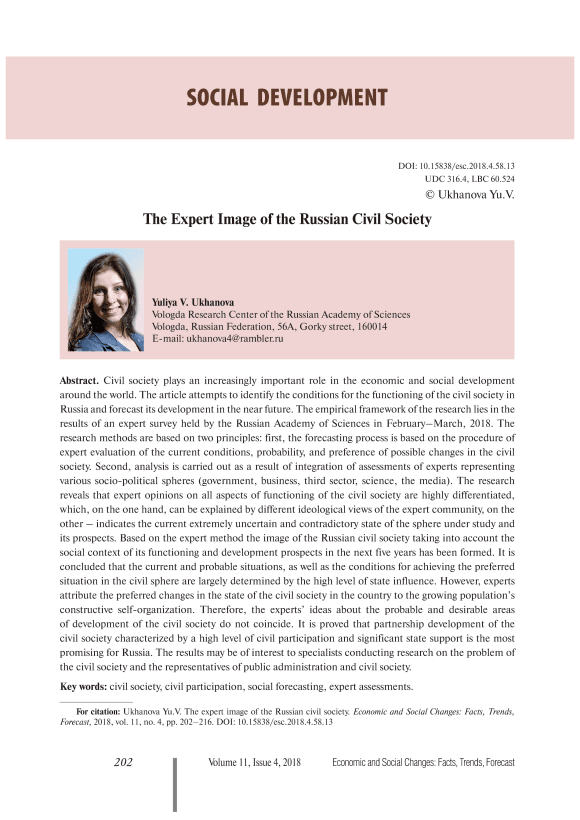 SOCIAL DEVELOPMENT

DOI: 10.15838/esc.2018.4.58.13
UDC 316.4, LBC 60.524
© Ukhanova Yu.V.

The Expert Image of the Russian Civil Society

Yuliya V. Ukhanova
Vologda Research Center of the Russian Academy of Sciences
Vologda, Russian Federation, 56A, Gorky street, 160014
E-mail: ukhanova4@rambler.ru

Abstract. Civil society plays an increasingly important role in the economic and social development around the world. The article attempts to identify the conditions for the functioning of the civil society in Russia and forecast its development in the near future. The empirical framework of the research lies in the results of an expert survey held by the Russian Academy of Sciences in February–March, 2018. The research methods are based on two principles: first, the forecasting process is based on the procedure of expert evaluation of the current conditions, probability, and preference of possible changes in the civil society. Second, analysis is carried out as a result of integration of assessments of experts representing various socio-political spheres (government, business, third sector, science, the media). The research reveals that expert opinions on all aspects of functioning of the civil society are highly differentiated, which, on the one hand, can be explained by different ideological views of the expert community, on the other – indicates the current extremely uncertain and contradictory state of the sphere under study and its prospects. Based on the expert method the image of the Russian civil society taking into account the social context of its functioning and development prospects in the next five years has been formed. It is concluded that the current and probable situations, as well as the conditions for achieving the preferred situation in the civil sphere are largely determined by the high level of state influence. However, experts attribute the preferred changes in the state of the civil society in the country to the growing population's constructive self-organization. Therefore, the experts' ideas about the probable and desirable areas of development of the civil society do not coincide. It is proved that partnership development of the civil society characterized by a high level of civil participation and significant state support is the most promising for Russia. The results may be of interest to specialists conducting research on the problem of the civil society and the representatives of public administration and civil society.

Key words: civil society, civil participation, social forecasting, expert assessments.

For citation: Ukhanova Yu.V. The expert image of the Russian civil society. Economic and Social Changes: Facts, Trends, Forecast, 2018, vol. 11, no. 4, pp. 202–216. DOI: 10.15838/esc.2018.4.58.13

202 Volume 11, Issue 4, 2018 Economic and Social Changes: Facts, Trends, Forecast